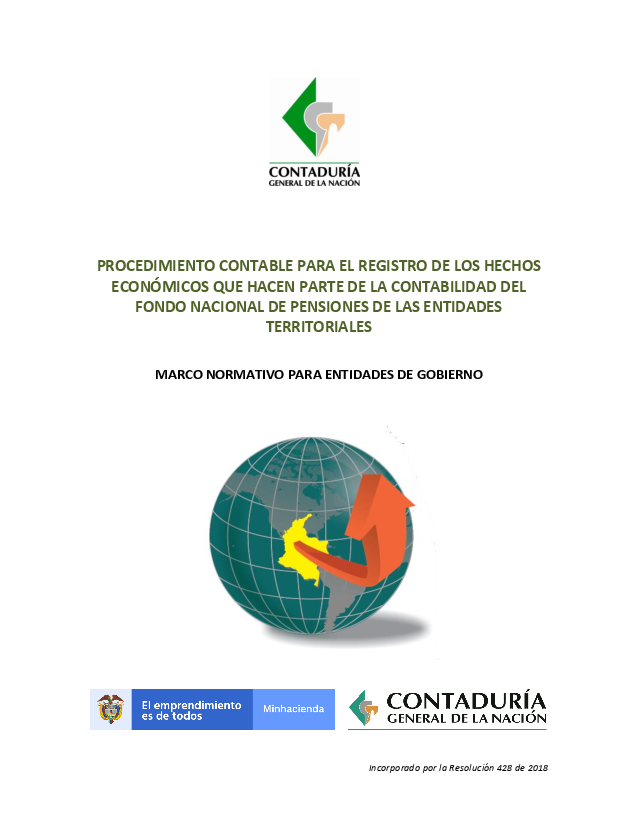 CONTADURÍA
GENERAL DE LA NACIÓN

PROCEDIMIENTO CONTABLE PARA EL REGISTRO DE LOS HECHOS ECONÓMICOS QUE HACEN PARTE DE LA CONTABILIDAD DEL FONDO NACIONAL DE PENSIONES DE LAS ENTIDADES TERRITORIALES

MARCO NORMATIVO PARA ENTIDADES DE GOBIERNO

El emprendimiento es de todos

Minhacienda

CONTADURÍA
GENERAL DE LA NACIÓN

Incorporado por la Resolución 428 de 2018